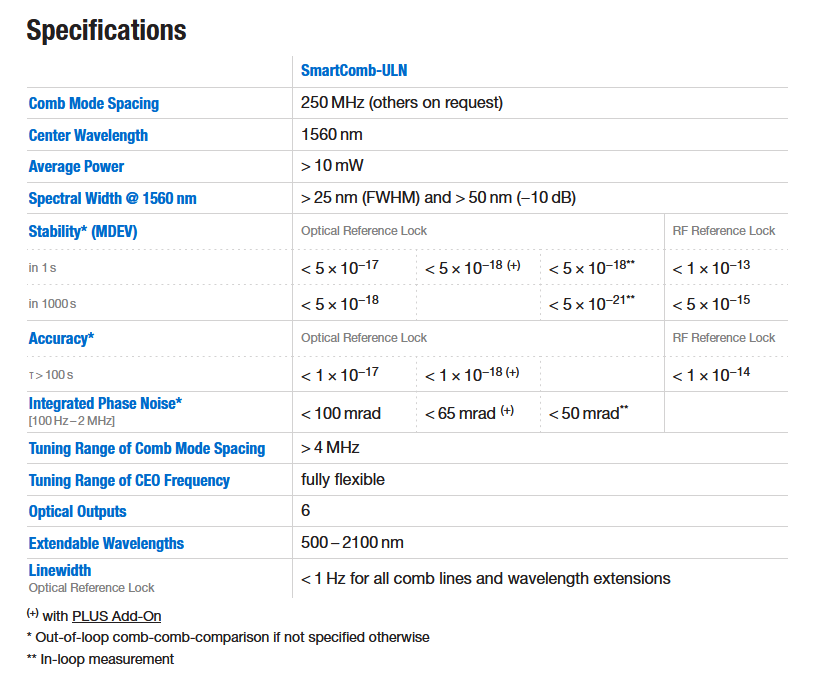 Specifications

| | SmartComb-ULN | | | |
|---|---|---|---|---|
| Comb Mode Spacing | 250 MHz (others on request) | | | |
| Center Wavelength | 1560 nm | | | |
| Average Power | > 10 mW | | | |
| Spectral Width @ 1560 nm | > 25 nm (FWHM) and > 50 nm (–10 dB) | | | |
| Stability* (MDEV) | Optical Reference Lock | | | RF Reference Lock |
| in 1 s | $< 5 \times 10^{-17}$ | $< 5 \times 10^{-18}$ (+) | $< 5 \times 10^{-18}$** | $< 1 \times 10^{-13}$ |
| in 1000 s | $< 5 \times 10^{-18}$ | | $< 5 \times 10^{-21}$** | $< 5 \times 10^{-15}$ |
| Accuracy* | Optical Reference Lock | | | RF Reference Lock |
| τ > 100 s | $< 1 \times 10^{-17}$ | $< 1 \times 10^{-18}$ (+) | | $< 1 \times 10^{-14}$ |
| Integrated Phase Noise* [100 Hz – 2 MHz] | < 100 mrad | < 65 mrad (+) | < 50 mrad** | |
| Tuning Range of Comb Mode Spacing | > 4 MHz | | | |
| Tuning Range of CEO Frequency | fully flexible | | | |
| Optical Outputs | 6 | | | |
| Extendable Wavelengths | 500 – 2100 nm | | | |
| Linewidth Optical Reference Lock | < 1 Hz for all comb lines and wavelength extensions | | | |

(+) with PLUS Add-On
* Out-of-loop comb-comb-comparison if not specified otherwise
** In-loop measurement